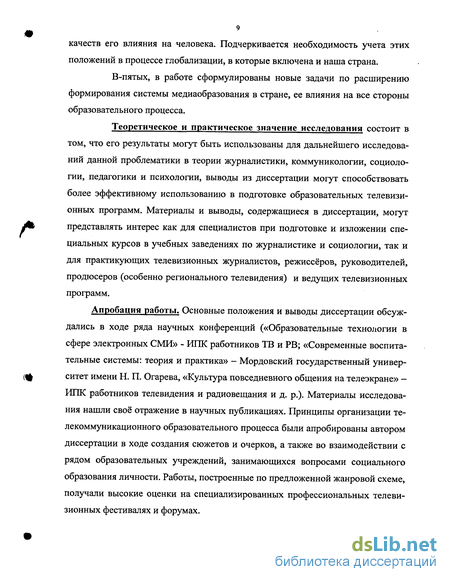 9

качеств его влияния на человека. Подчеркивается необходимость учета этих положений в процессе глобализации, в которые включена и наша страна.

В-пятых, в работе сформулированы новые задачи по расширению формирования системы медиаобразования в стране, ее влияния на все стороны образовательного процесса.

Теоретическое и практическое значение исследования состоит в том, что его результаты могут быть использованы для дальнейшего исследований данной проблематики в теории журналистики, коммуникологии, социологии, педагогики и психологии, выводы из диссертации могут способствовать более эффективному использованию в подготовке образовательных телевизионных программ. Материалы и выводы, содержащиеся в диссертации, могут представлять интерес как для специалистов при подготовке и изложении специальных курсов в учебных заведениях по журналистике и социологии, так и для практикующих телевизионных журналистов, режиссёров, руководителей, продюсеров (особенно регионального телевидения) и ведущих телевизионных программ.

Апробация работы. Основные положения и выводы диссертации обсуждались в ходе ряда научных конференций («Образовательные технологии в сфере электронных СМИ» - ИПК работников ТВ и РВ; «Современные воспитательные системы: теория и практика» – Мордовский государственный университет имени Н. П. Огарева, «Культура повседневного общения на телеэкране» – ИПК работников телевидения и радиовещания и д. р.). Материалы исследования нашли своё отражение в научных публикациях. Принципы организации телекоммуникационного образовательного процесса были апробированы автором диссертации в ходе создания сюжетов и очерков, а также во взаимодействии с рядом образовательных учреждений, занимающихся вопросами социального образования личности. Работы, построенные по предложенной жанровой схеме, получали высокие оценки на специализированных профессиональных телевизионных фестивалях и форумах.

dsLib.net
библиотека диссертаций